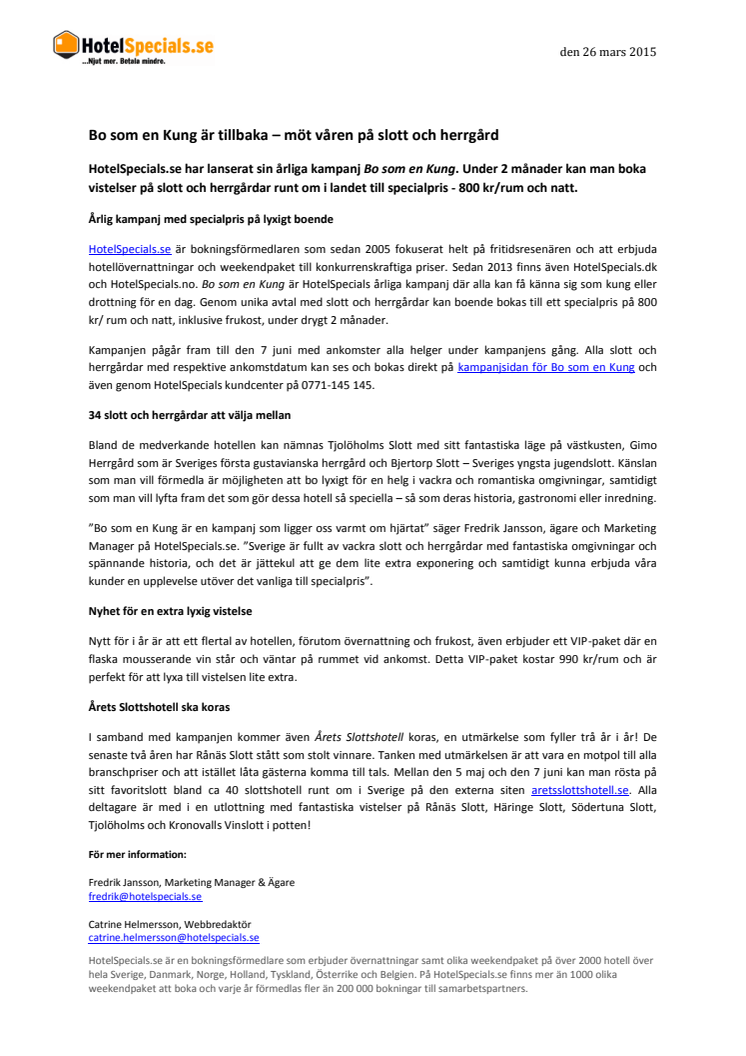 HotelSpecials.se
...Njut mer. Betala mindre.

den 26 mars 2015

Bo som en Kung är tillbaka – möt våren på slott och herrgård

HotelSpecials.se har lanserat sin årliga kampanj Bo som en Kung. Under 2 månader kan man boka vistelser på slott och herrgårdar runt om i landet till specialpris - 800 kr/rum och natt.

Årlig kampanj med specialpris på lyxigt boende

HotelSpecials.se är bokningsförmedlaren som sedan 2005 fokuserat helt på fritidsresenären och att erbjuda hotellövernattningar och weekendpaket till konkurrenskraftiga priser. Sedan 2013 finns även HotelSpecials.dk och HotelSpecials.no. Bo som en Kung är HotelSpecials årliga kampanj där alla kan få känna sig som kung eller drottning för en dag. Genom unika avtal med slott och herrgårdar kan boende bokas till ett specialpris på 800 kr/ rum och natt, inklusive frukost, under drygt 2 månader.

Kampanjen pågår fram till den 7 juni med ankomster alla helger under kampanjens gång. Alla slott och herrgårdar med respektive ankomstdatum kan ses och bokas direkt på kampanjsidan för Bo som en Kung och även genom HotelSpecials kundcenter på 0771-145 145.

34 slott och herrgårdar att välja mellan

Bland de medverkande hotellen kan nämnas Tjolöholms Slott med sitt fantastiska läge på västkusten, Gimo Herrgård som är Sveriges första gustavianska herrgård och Bjertorp Slott – Sveriges yngsta jugendslott. Känslan som man vill förmedla är möjligheten att bo lyxigt för en helg i vackra och romantiska omgivningar, samtidigt som man vill lyfta fram det som gör dessa hotell så speciella – så som deras historia, gastronomi eller inredning.

"Bo som en Kung är en kampanj som ligger oss varmt om hjärtat" säger Fredrik Jansson, ägare och Marketing Manager på HotelSpecials.se. "Sverige är fullt av vackra slott och herrgårdar med fantastiska omgivningar och spännande historia, och det är jättekul att ge dem lite extra exponering och samtidigt kunna erbjuda våra kunder en upplevelse utöver det vanliga till specialpris".

Nyhet för en extra lyxig vistelse

Nytt för i år är att ett flertal av hotellen, förutom övernattning och frukost, även erbjuder ett VIP-paket där en flaska mousserande vin står och väntar på rummet vid ankomst. Detta VIP-paket kostar 990 kr/rum och är perfekt för att lyxa till vistelsen lite extra.

Årets Slottshotell ska koras

I samband med kampanjen kommer även Årets Slottshotell koras, en utmärkelse som fyller trå år i år! De senaste två åren har Rånäs Slott stått som stolt vinnare. Tanken med utmärkelsen är att vara en motpol till alla branschpriser och att istället låta gästerna komma till tals. Mellan den 5 maj och den 7 juni kan man rösta på sitt favoritslott bland ca 40 slottshotell runt om i Sverige på den externa siten aretsslottshotell.se. Alla deltagare är med i en utlottning med fantastiska vistelser på Rånäs Slott, Häringe Slott, Södertuna Slott, Tjolöholms och Kronovalls Vinslott i potten!

För mer information:

Fredrik Jansson, Marketing Manager & Ägare
fredrik@hotelspecials.se

Catrine Helmersson, Webbredaktör
catrine.helmersson@hotelspecials.se

HotelSpecials.se är en bokningsförmedlare som erbjuder övernattningar samt olika weekendpaket på över 2000 hotell över hela Sverige, Danmark, Norge, Holland, Tyskland, Österrike och Belgien. På HotelSpecials.se finns mer än 1000 olika weekendpaket att boka och varje år förmedlas fler än 200 000 bokningar till samarbetspartners.